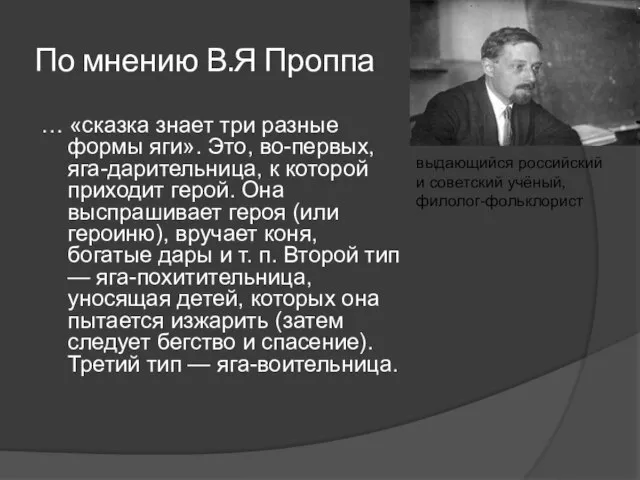 По мнению В.Я Проппа

… «сказка знает три разные формы яги». Это, во-первых, яга-дарительница, к которой приходит герой. Она выспрашивает героя (или героиню), вручает коня, богатые дары и т. п. Второй тип — яга-похитительница, уносящая детей, которых она пытается изжарить (затем следует бегство и спасение). Третий тип — яга-воительница.

выдающийся российский и советский учёный, филолог-фольклорист